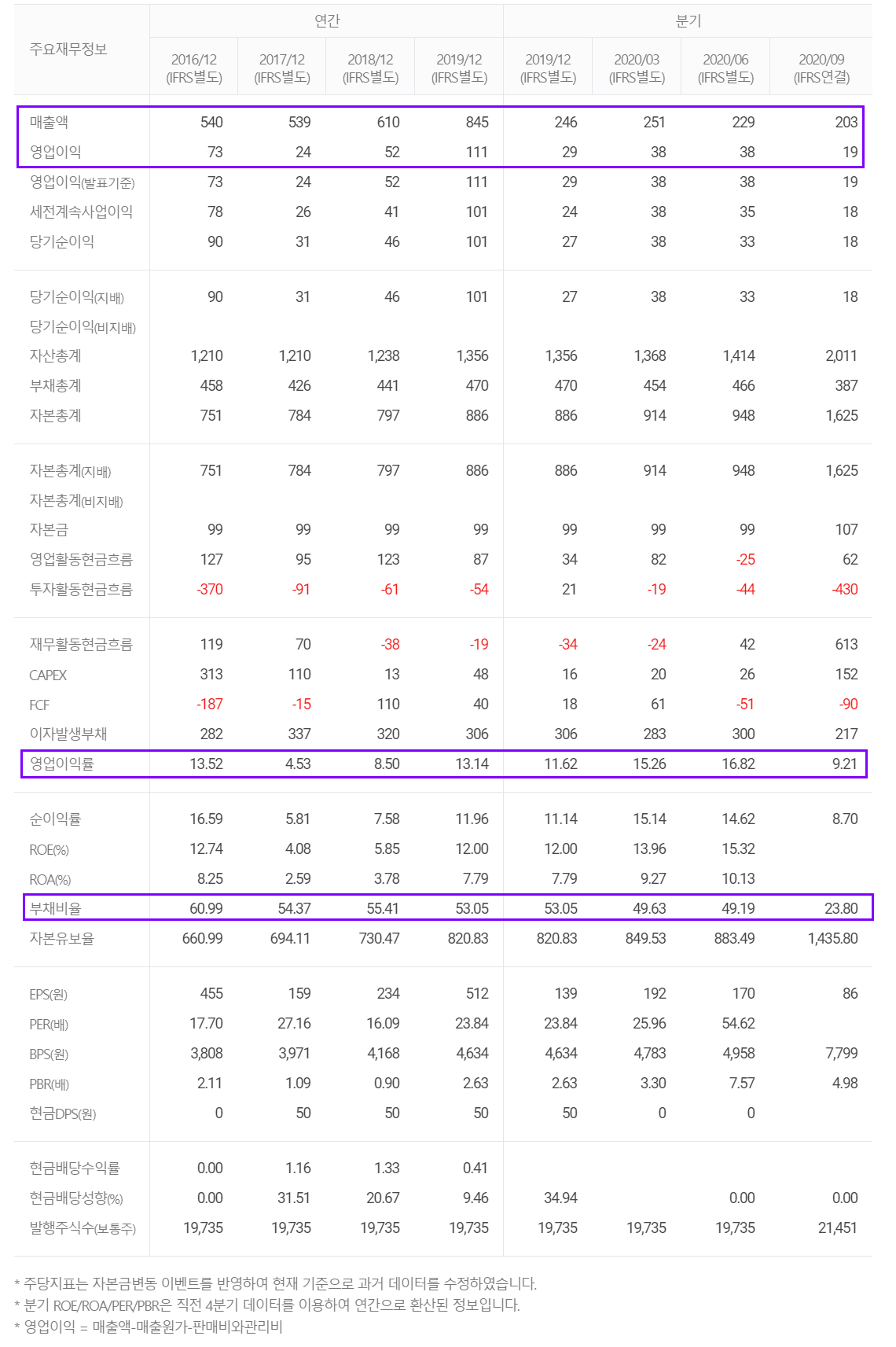 | 주요재무정보 | 연간 | | | | 분기 | | | |
|---|---|---|---|---|---|---|---|---|
| | 2016/12 (IFRS별도) | 2017/12 (IFRS별도) | 2018/12 (IFRS별도) | 2019/12 (IFRS별도) | 2019/12 (IFRS별도) | 2020/03 (IFRS별도) | 2020/06 (IFRS별도) | 2020/09 (IFRS연결) |
| 매출액 | 540 | 539 | 610 | 845 | 246 | 251 | 229 | 203 |
| 영업이익 | 73 | 24 | 52 | 111 | 29 | 38 | 38 | 19 |
| 영업이익(발표기준) | 73 | 24 | 52 | 111 | 29 | 38 | 38 | 19 |
| 세전계속사업이익 | 78 | 26 | 41 | 101 | 24 | 38 | 35 | 18 |
| 당기순이익 | 90 | 31 | 46 | 101 | 27 | 38 | 33 | 18 |
| 당기순이익(지배) | 90 | 31 | 46 | 101 | 27 | 38 | 33 | 18 |
| 당기순이익(비지배) | | | | | | | | |
| 자산총계 | 1,210 | 1,210 | 1,238 | 1,356 | 1,356 | 1,368 | 1,414 | 2,011 |
| 부채총계 | 458 | 426 | 441 | 470 | 470 | 454 | 466 | 387 |
| 자본총계 | 751 | 784 | 797 | 886 | 886 | 914 | 948 | 1,625 |
| 자본총계(지배) | 751 | 784 | 797 | 886 | 886 | 914 | 948 | 1,625 |
| 자본총계(비지배) | | | | | | | | |
| 자본금 | 99 | 99 | 99 | 99 | 99 | 99 | 99 | 107 |
| 영업활동현금흐름 | 127 | 95 | 123 | 87 | 34 | 82 | -25 | 62 |
| 투자활동현금흐름 | -370 | -91 | -61 | -54 | 21 | -19 | -44 | -430 |
| 재무활동현금흐름 | 119 | 70 | -38 | -19 | -34 | -24 | 42 | 613 |
| CAPEX | 313 | 110 | 13 | 48 | 16 | 20 | 26 | 152 |
| FCF | -187 | -15 | 110 | 40 | 18 | 61 | -51 | -90 |
| 이자발생부채 | 282 | 337 | 320 | 306 | 306 | 283 | 300 | 217 |
| 영업이익률 | 13.52 | 4.53 | 8.50 | 13.14 | 11.62 | 15.26 | 16.82 | 9.21 |
| 순이익률 | 16.59 | 5.81 | 7.58 | 11.96 | 11.14 | 15.14 | 14.62 | 8.70 |
| ROE(%) | 12.74 | 4.08 | 5.85 | 12.00 | 12.00 | 13.96 | 15.32 | |
| ROA(%) | 8.25 | 2.59 | 3.78 | 7.79 | 7.79 | 9.27 | 10.13 | |
| 부채비율 | 60.99 | 54.37 | 55.41 | 53.05 | 53.05 | 49.63 | 49.19 | 23.80 |
| 자본유보율 | 660.99 | 694.11 | 730.47 | 820.83 | 820.83 | 849.53 | 883.49 | 1,435.80 |
| EPS(원) | 455 | 159 | 234 | 512 | 139 | 192 | 170 | 86 |
| PER(배) | 17.70 | 27.16 | 16.09 | 23.84 | 23.84 | 25.96 | 54.62 | |
| BPS(원) | 3,808 | 3,971 | 4,168 | 4,634 | 4,634 | 4,783 | 4,958 | 7,799 |
| PBR(배) | 2.11 | 1.09 | 0.90 | 2.63 | 2.63 | 3.30 | 7.57 | 4.98 |
| 현금DPS(원) | 0 | 50 | 50 | 50 | 50 | 0 | 0 | |
| 현금배당수익률 | 0.00 | 1.16 | 1.33 | 0.41 | | | | |
| 현금배당성향(%) | 0.00 | 31.51 | 20.67 | 9.46 | 34.94 | | 0.00 | 0.00 |
| 발행주식수(보통주) | 19,735 | 19,735 | 19,735 | 19,735 | 19,735 | 19,735 | 19,735 | 21,451 |

* 주당지표는 자본금변동 이벤트를 반영하여 현재 기준으로 과거 데이터를 수정하였습니다.
* 분기 ROE/ROA/PER/PBR은 직전 4분기 데이터를 이용하여 연간으로 환산된 정보입니다.
* 영업이익 = 매출액-매출원가-판매비와관리비